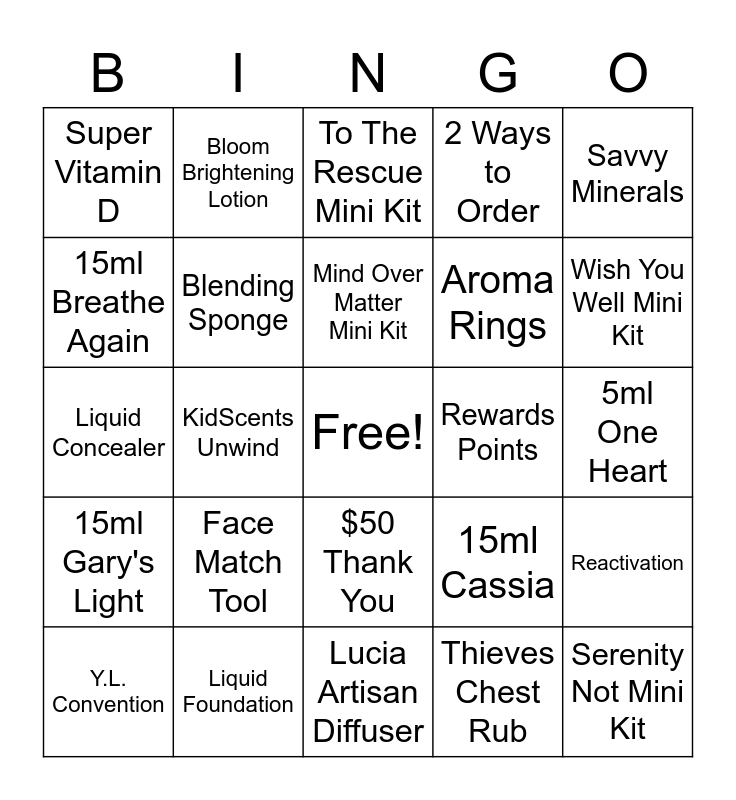 | B | I | N | G | O |
|---|---|---|---|---|
| Super Vitamin D | Bloom Brightening Lotion | To The Rescue Mini Kit | 2 Ways to Order | Savvy Minerals |
| 15ml Breathe Again | Blending Sponge | Mind Over Matter Mini Kit | Aroma Rings | Wish You Well Mini Kit |
| Liquid Concealer | KidScents Unwind | Free! | Rewards Points | 5ml One Heart |
| 15ml Gary's Light | Face Match Tool | $50 Thank You | 15ml Cassia | Reactivation |
| Y.L. Convention | Liquid Foundation | Lucia Artisan Diffuser | Thieves Chest Rub | Serenity Not Mini Kit |